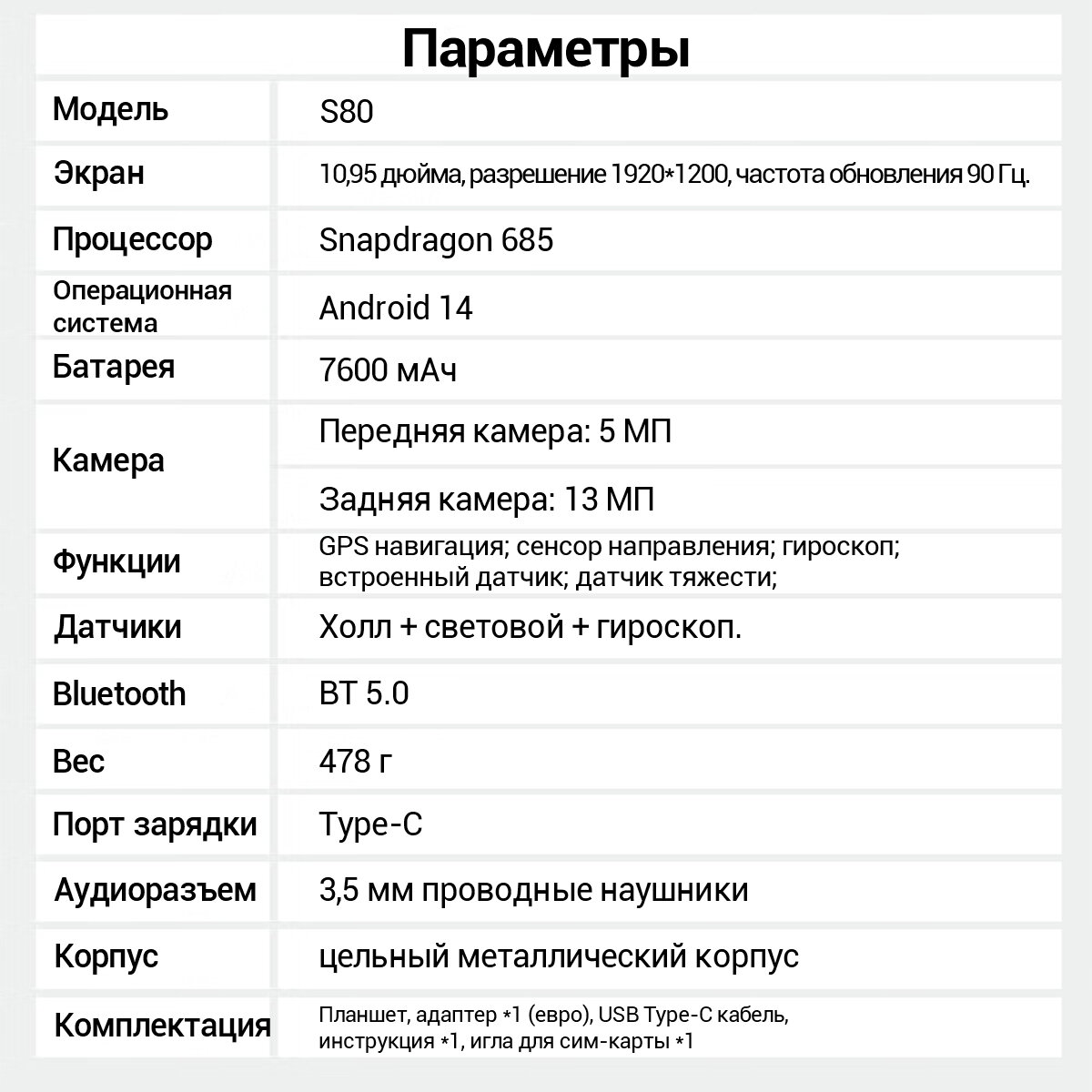 Параметры

| Модель | S80 |
|---|---|
| Экран | 10,95 дюйма, разрешение 1920*1200, частота обновления 90 Гц. |
| Процессор | Snapdragon 685 |
| Операционная система | Android 14 |
| Батарея | 7600 мАч |
| Камера | Передняя камера: 5 МП |
| | Задняя камера: 13 МП |
| Функции | GPS навигация; сенсор направления; гироскоп; встроенный датчик; датчик тяжести; |
| Датчики | Холл + световой + гироскоп. |
| Bluetooth | BT 5.0 |
| Вес | 478 г |
| Порт зарядки | Type-C |
| Аудиоразъем | 3,5 мм проводные наушники |
| Корпус | цельный металлический корпус |
| Комплектация | Планшет, адаптер *1 (евро), USB Type-C кабель, инструкция *1, игла для сим-карты *1 |